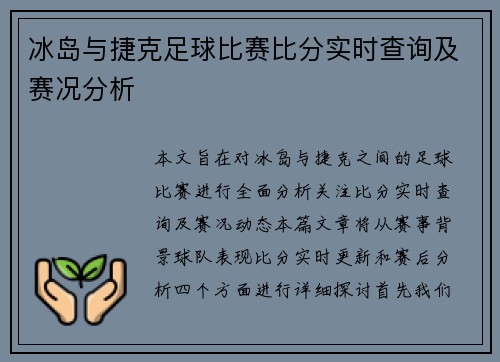 冰岛与捷克足球比赛比分实时查询及赛况分析

本文旨在对冰岛与捷克之间的足球比赛进行全面分析关注比分实时查询及赛况动态本篇文章将从赛事背景球队表现比分实时更新和赛后分析四个方面进行详细探讨首先我们